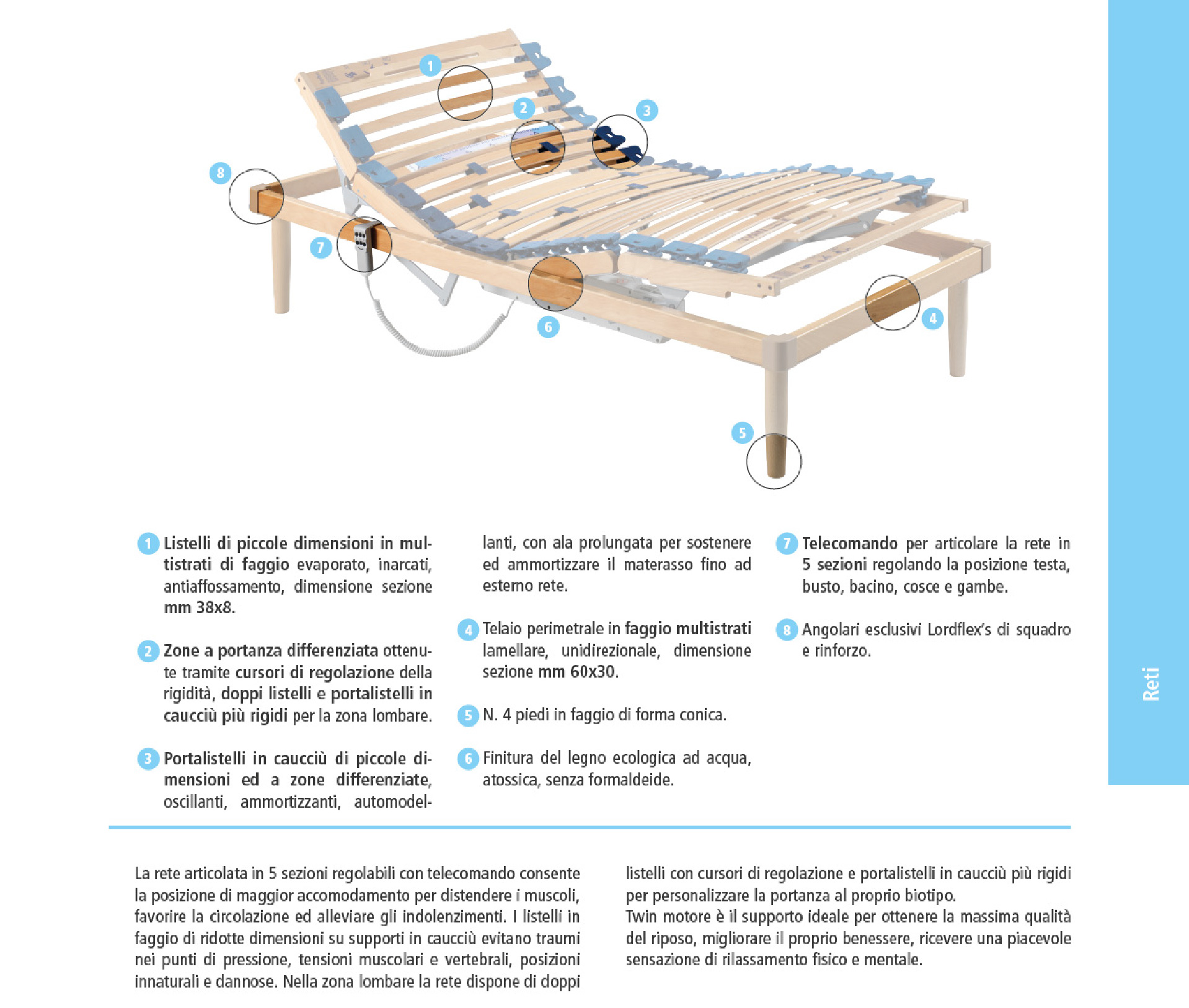 1
2
3
8
7
6
4
5

1 Listelli di piccole dimensioni in multistrati di faggio evaporato, inarcati, antiaffossamento, dimensione sezione mm 38x8.

2 Zone a portanza differenziata ottenute tramite cursori di regolazione della rigidità, doppi listelli e portalistelli in caucciù più rigidi per la zona lombare.

3 Portalistelli in caucciù di piccole dimensioni ed a zone differenziate, oscillanti, ammortizzanti, automodellanti, con ala prolungata per sostenere ed ammortizzare il materasso fino ad esterno rete.

4 Telaio perimetrale in faggio multistrati lamellare, unidirezionale, dimensione sezione mm 60x30.

5 N. 4 piedi in faggio di forma conica.

6 Finitura del legno ecologica ad acqua, atossica, senza formaldeide.

7 Telecomando per articolare la rete in 5 sezioni regolando la posizione testa, busto, bacino, cosce e gambe.

8 Angolari esclusivi Lordflex's di squadro e rinforzo.

Reti

La rete articolata in 5 sezioni regolabili con telecomando consente la posizione di maggior accomodamento per distendere i muscoli, favorire la circolazione ed alleviare gli indolenzimenti. I listelli in faggio di ridotte dimensioni su supporti in caucciù evitano traumi nei punti di pressione, tensioni muscolari e vertebrali, posizioni innaturali e dannose. Nella zona lombare la rete dispone di doppi listelli con cursori di regolazione e portalistelli in caucciù più rigidi per personalizzare la portanza al proprio biotipo.
Twin motore è il supporto ideale per ottenere la massima qualità del riposo, migliorare il proprio benessere, ricevere una piacevole sensazione di rilassamento fisico e mentale.